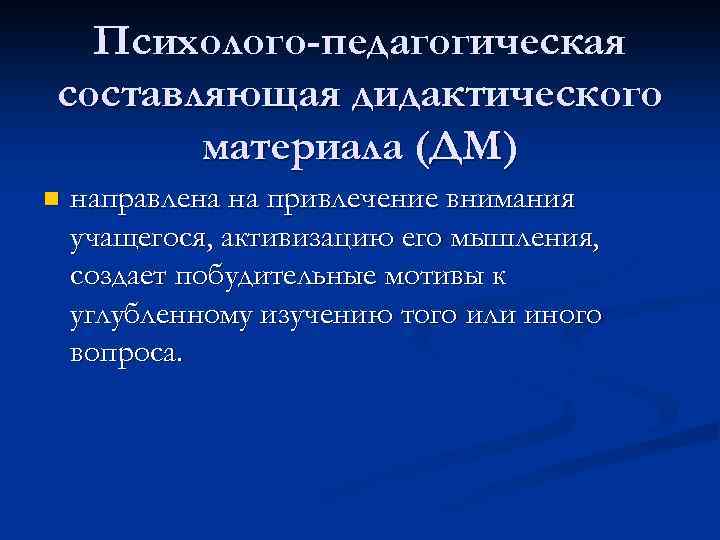 Психолого-педагогическая составляющая дидактического материала (ДМ)

• направлена на привлечение внимания учащегося, активизацию его мышления, создает побудительные мотивы к углубленному изучению того или иного вопроса.